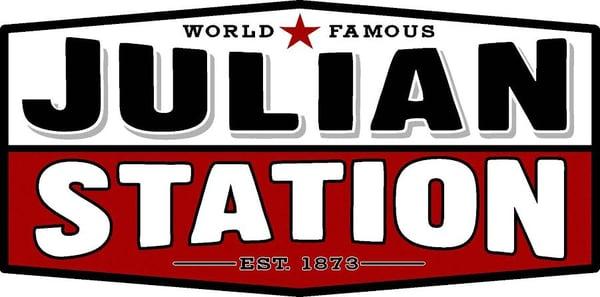 WORLD FAMOUS
JULIAN
STATION
EST. 1873